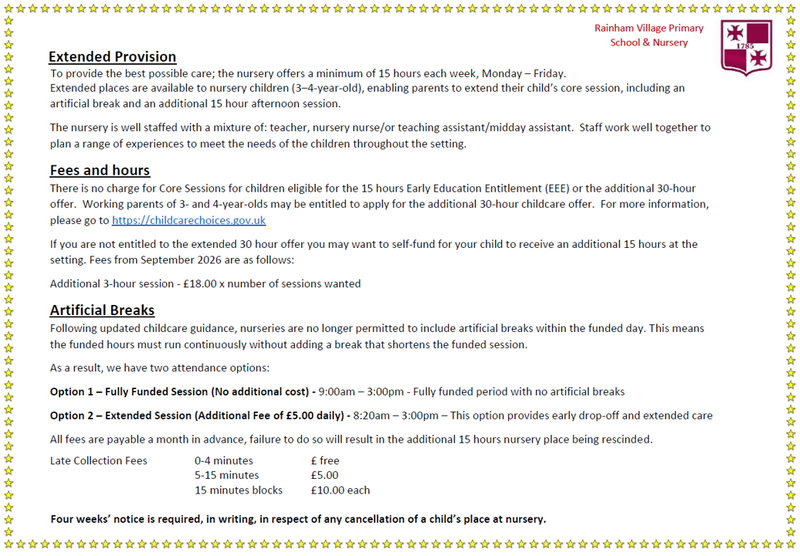 Rainham Village Primary
School & Nursery

1785

Extended Provision

To provide the best possible care; the nursery offers a minimum of 15 hours each week, Monday – Friday.
Extended places are available to nursery children (3–4-year-old), enabling parents to extend their child's core session, including an artificial break and an additional 15 hour afternoon session.

The nursery is well staffed with a mixture of: teacher, nursery nurse/or teaching assistant/midday assistant. Staff work well together to plan a range of experiences to meet the needs of the children throughout the setting.

Fees and hours

There is no charge for Core Sessions for children eligible for the 15 hours Early Education Entitlement (EEE) or the additional 30-hour offer. Working parents of 3- and 4-year-olds may be entitled to apply for the additional 30-hour childcare offer. For more information, please go to https://childcarechoices.gov.uk

If you are not entitled to the extended 30 hour offer you may want to self-fund for your child to receive an additional 15 hours at the setting. Fees from September 2026 are as follows:

Additional 3-hour session - £18.00 x number of sessions wanted

Artificial Breaks

Following updated childcare guidance, nurseries are no longer permitted to include artificial breaks within the funded day. This means the funded hours must run continuously without adding a break that shortens the funded session.

As a result, we have two attendance options:

Option 1 – Fully Funded Session (No additional cost) - 9:00am – 3:00pm - Fully funded period with no artificial breaks

Option 2 – Extended Session (Additional Fee of £5.00 daily) - 8:20am – 3:00pm – This option provides early drop-off and extended care

All fees are payable a month in advance, failure to do so will result in the additional 15 hours nursery place being rescinded.

Late Collection Fees 0-4 minutes £ free
5-15 minutes £5.00
15 minutes blocks £10.00 each

Four weeks' notice is required, in writing, in respect of any cancellation of a child's place at nursery.